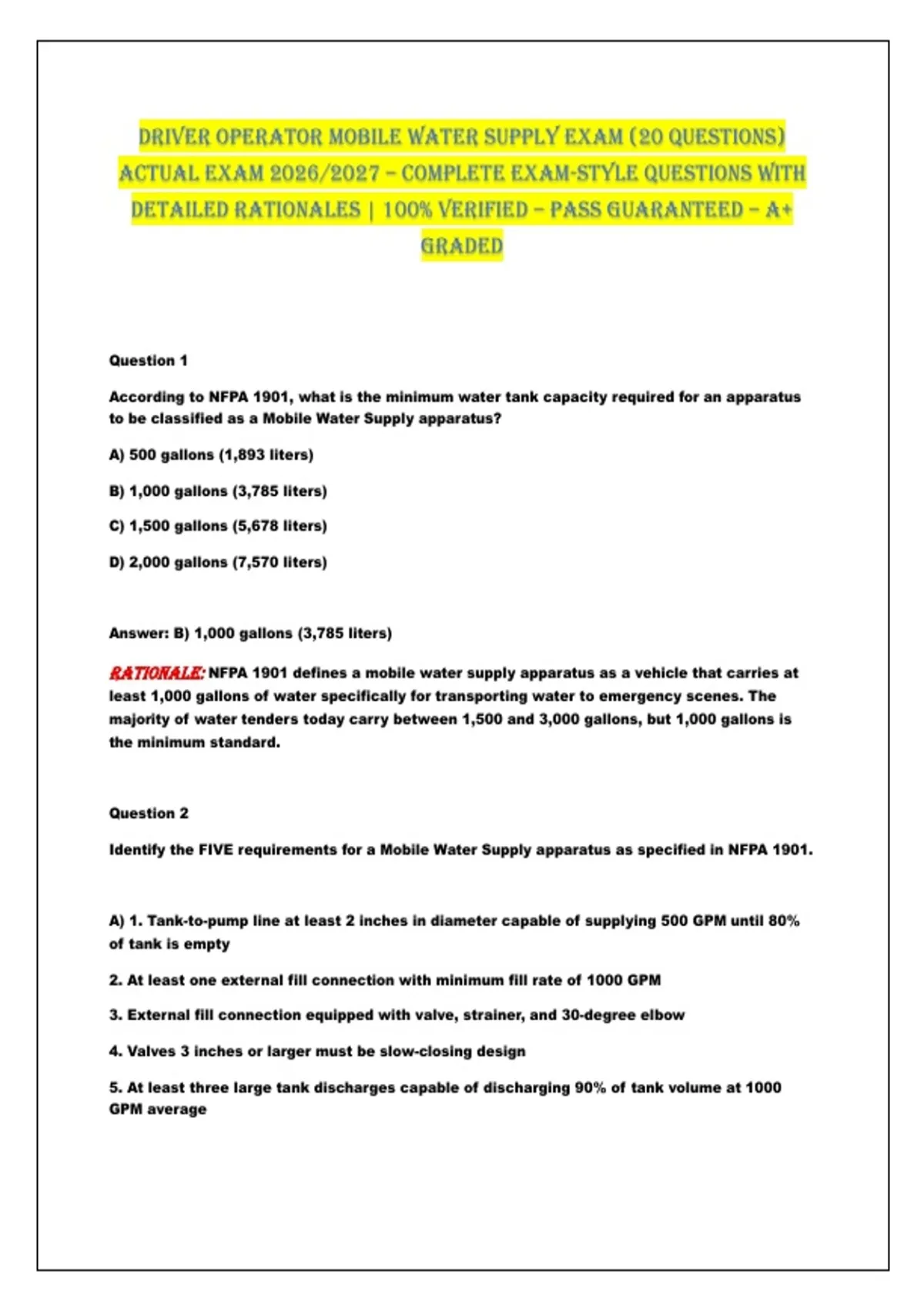 DRIVER OPERATOR MOBILE WATER SUPPLY EXAM (20 QUESTIONS) ACTUAL EXAM 2026/2027 – COMPLETE EXAM-STYLE QUESTIONS WITH DETAILED RATIONALES | 100% VERIFIED – PASS GUARANTEED – A+ GRADED

Question 1

According to NFPA 1901, what is the minimum water tank capacity required for an apparatus to be classified as a Mobile Water Supply apparatus?

A) 500 gallons (1,893 liters)

B) 1,000 gallons (3,785 liters)

C) 1,500 gallons (5,678 liters)

D) 2,000 gallons (7,570 liters)

Answer: B) 1,000 gallons (3,785 liters)

RATIONALE: NFPA 1901 defines a mobile water supply apparatus as a vehicle that carries at least 1,000 gallons of water specifically for transporting water to emergency scenes. The majority of water tenders today carry between 1,500 and 3,000 gallons, but 1,000 gallons is the minimum standard.

Question 2

Identify the FIVE requirements for a Mobile Water Supply apparatus as specified in NFPA 1901.

A) 1. Tank-to-pump line at least 2 inches in diameter capable of supplying 500 GPM until 80% of tank is empty

2. At least one external fill connection with minimum fill rate of 1000 GPM

3. External fill connection equipped with valve, strainer, and 30-degree elbow

4. Valves 3 inches or larger must be slow-closing design

5. At least three large tank discharges capable of discharging 90% of tank volume at 1000 GPM average